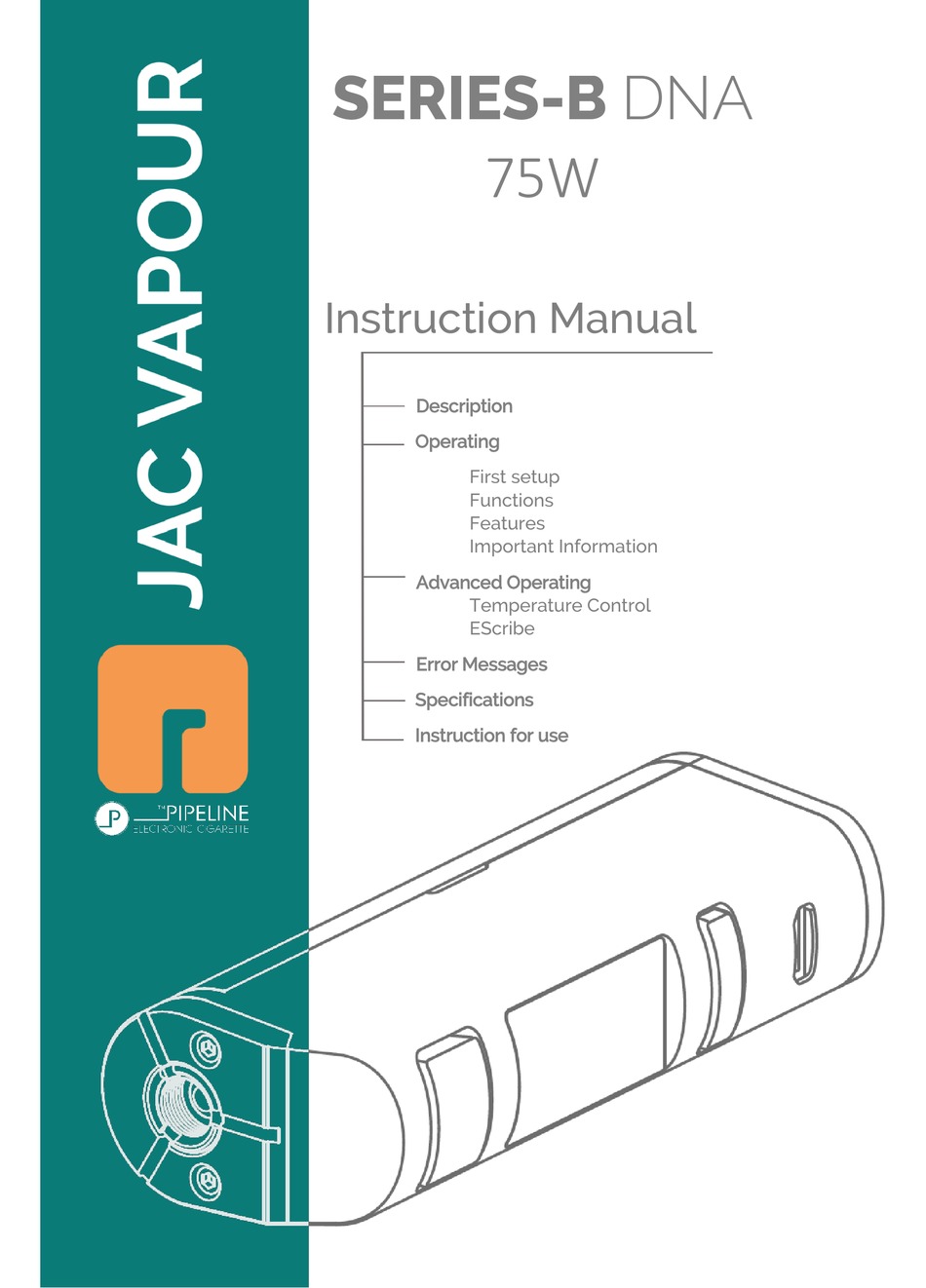 JAC VAPOUR

P
TM PIPELINE
ELECTRONIC CIGARETTE

SERIES-B DNA
75W

Instruction Manual

Description
Operating
First setup
Functions
Features
Important Information
Advanced Operating
Temperature Control
EScribe
Error Messages
Specifications
Instruction for use